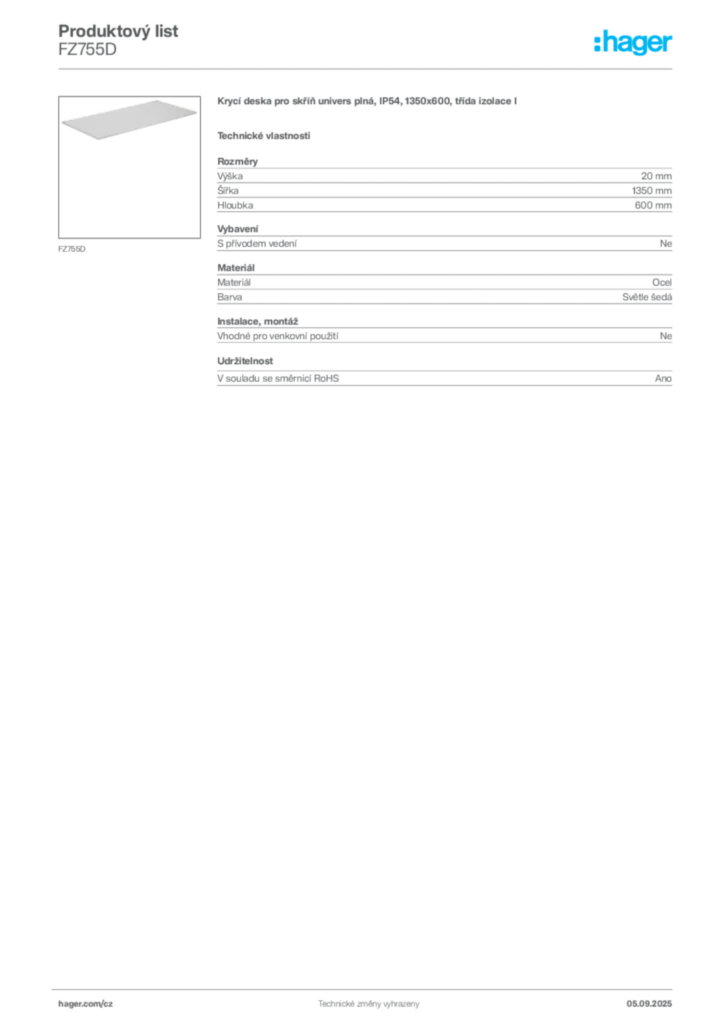 Produktový list
FZ755D

:hager

FZ755D

Krycí deska pro skříň univers plná, IP54, 1350x600, třída izolace I

Technické vlastnosti

Rozměry

| | |
|---|---|
| Výška | 20 mm |
| Šířka | 1350 mm |
| Hloubka | 600 mm |

Vybavení

| | |
|---|---|
| S přívodem vedení | Ne |

Materiál

| | |
|---|---|
| Materiál | Ocel |
| Barva | Světle šedá |

Instalace, montáž

| | |
|---|---|
| Vhodné pro venkovní použití | Ne |

Udržitelnost

| | |
|---|---|
| V souladu se směrnicí RoHS | Ano |

hager.com/cz
Technické změny vyhrazeny
05.09.2025